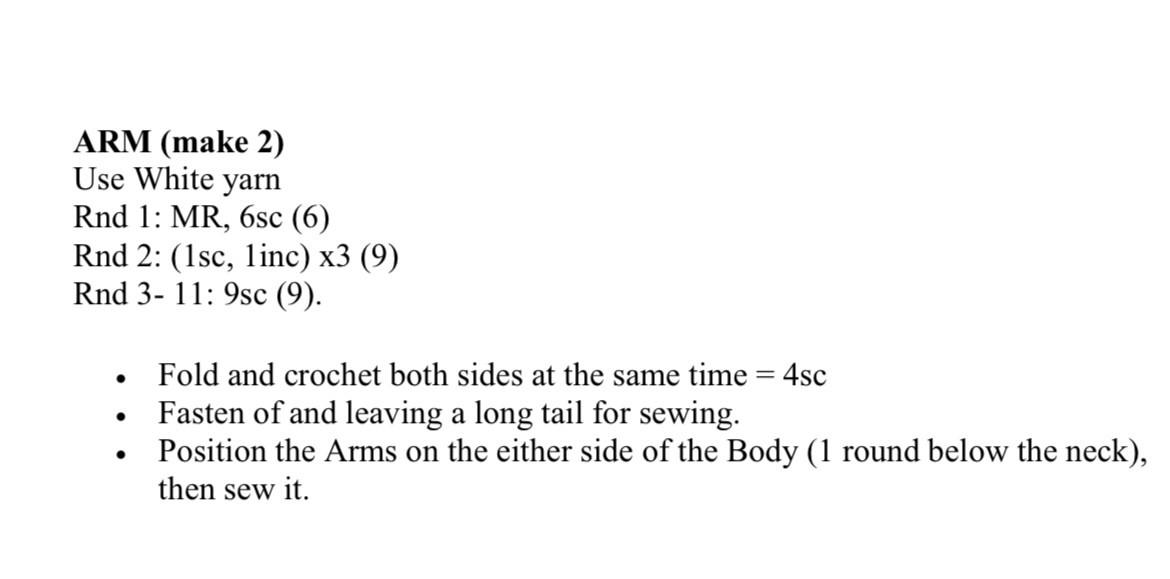 ARM (make 2)
Use White yarn
Rnd 1: MR, 6sc (6)
Rnd 2: (1sc, 1inc) x3 (9)
Rnd 3- 11: 9sc (9).

• Fold and crochet both sides at the same time = 4sc
• Fasten of and leaving a long tail for sewing.
• Position the Arms on the either side of the Body (1 round below the neck), then sew it.